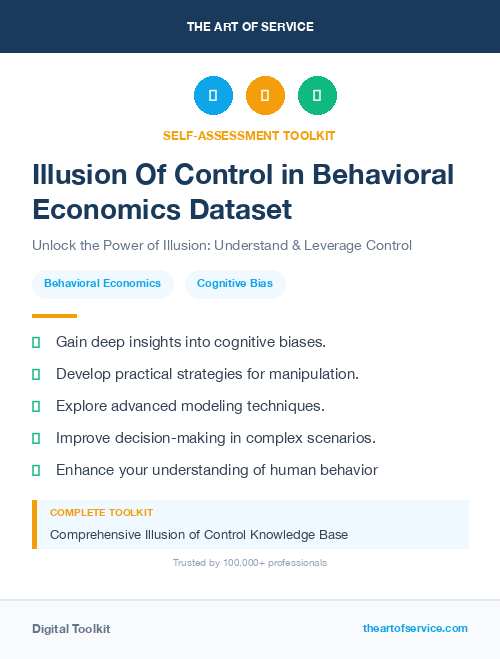 THE ART OF SERVICE

SELF-ASSESSMENT TOOLKIT

Illusion Of Control in Behavioral Economics Dataset

Unlock the Power of Illusion: Understand & Leverage Control

Behavioral Economics

Cognitive Bias

Gain deep insights into cognitive biases.

Develop practical strategies for manipulation.

Explore advanced modeling techniques.

Improve decision-making in complex scenarios.

Enhance your understanding of human behavior

COMPLETE TOOLKIT

Comprehensive Illusion of Control Knowledge Base

Trusted by 100,000+ professionals

Digital Toolkit

theartofservice.com